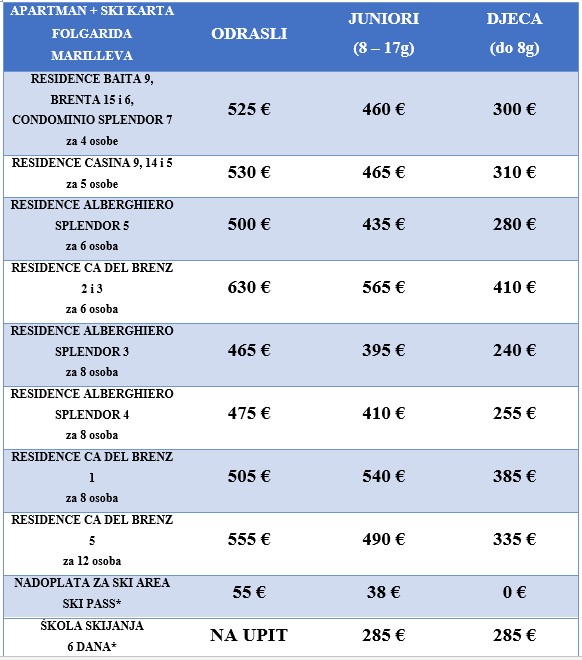 | APARTMAN + SKI KARTA FOLGARIDA MARILLEVA | ODRASLI | JUNIORI (8 – 17g) | DJECA (do 8g) |
|---|---|---|---|
| RESIDENCE BAITA 9, BRENTA 15 i 6, CONDOMINIO SPLENDOR 7 za 4 osobe | 525 € | 460 € | 300 € |
| RESIDENCE CASINA 9, 14 i 5 za 5 osobe | 530 € | 465 € | 310 € |
| RESIDENCE ALBERGHIERO SPLENDOR 5 za 6 osoba | 500 € | 435 € | 280 € |
| RESIDENCE CA DEL BRENZ 2 i 3 za 6 osoba | 630 € | 565 € | 410 € |
| RESIDENCE ALBERGHIERO SPLENDOR 3 za 8 osoba | 465 € | 395 € | 240 € |
| RESIDENCE ALBERGHIERO SPLENDOR 4 za 8 osoba | 475 € | 410 € | 255 € |
| RESIDENCE CA DEL BRENZ 1 za 8 osoba | 505 € | 540 € | 385 € |
| RESIDENCE CA DEL BRENZ 5 za 12 osoba | 555 € | 490 € | 335 € |
| NADOPLATA ZA SKI AREA SKI PASS* | 55 € | 38 € | 0 € |
| ŠKOLA SKIJANJA 6 DANA* | NA UPIT | 285 € | 285 € |